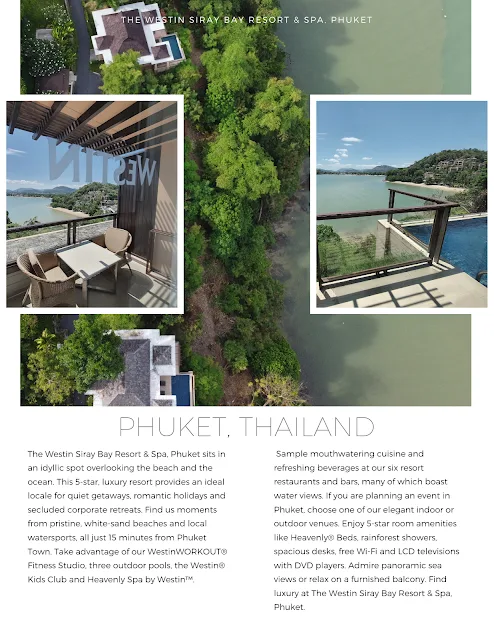 THE WESTIN SIRAY BAY RESORT & SPA, PHUKET

WESTIN

PHUKET, THAILAND

The Westin Siray Bay Resort & Spa, Phuket sits in an idyllic spot overlooking the beach and the ocean. This 5-star, luxury resort provides an ideal locale for quiet getaways, romantic holidays and secluded corporate retreats. Find us moments from pristine, white-sand beaches and local watersports, all just 15 minutes from Phuket Town. Take advantage of our WestinWORKOUT® Fitness Studio, three outdoor pools, the Westin® Kids Club and Heavenly Spa by Westin™.

Sample mouthwatering cuisine and refreshing beverages at our six resort restaurants and bars, many of which boast water views. If you are planning an event in Phuket, choose one of our elegant indoor or outdoor venues. Enjoy 5-star room amenities like Heavenly® Beds, rainforest showers, spacious desks, free Wi-Fi and LCD televisions with DVD players. Admire panoramic sea views or relax on a furnished balcony. Find luxury at The Westin Siray Bay Resort & Spa, Phuket.